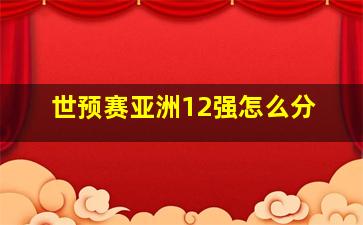 世预赛亚洲12强怎么分